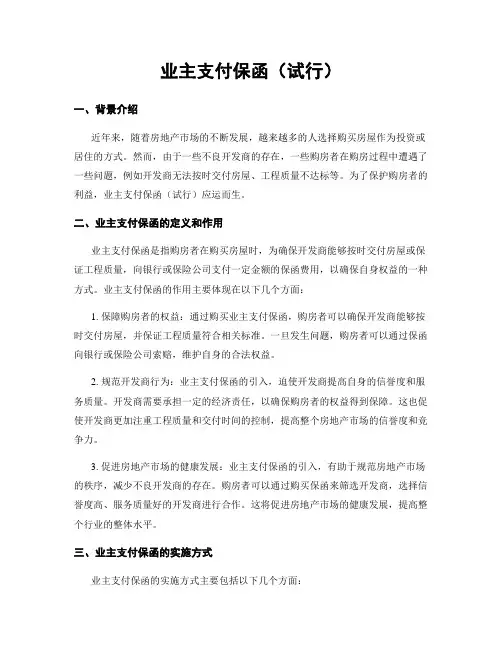 业主支付保函（试行）

一、背景介绍

近年来，随着房地产市场的不断发展，越来越多的人选择购买房屋作为投资或居住的方式。然而，由于一些不良开发商的存在，一些购房者在购房过程中遭遇了一些问题，例如开发商无法按时交付房屋、工程质量不达标等。为了保护购房者的利益，业主支付保函（试行）应运而生。

二、业主支付保函的定义和作用

业主支付保函是指购房者在购买房屋时，为确保开发商能够按时交付房屋或保证工程质量，向银行或保险公司支付一定金额的保函费用，以确保自身权益的一种方式。业主支付保函的作用主要体现在以下几个方面：

1. 保障购房者的权益：通过购买业主支付保函，购房者可以确保开发商能够按时交付房屋，并保证工程质量符合相关标准。一旦发生问题，购房者可以通过保函向银行或保险公司索赔，维护自身的合法权益。

2. 规范开发商行为：业主支付保函的引入，迫使开发商提高自身的信誉度和服务质量。开发商需要承担一定的经济责任，以确保购房者的权益得到保障。这也促使开发商更加注重工程质量和交付时间的控制，提高整个房地产市场的信誉度和竞争力。

3. 促进房地产市场的健康发展：业主支付保函的引入，有助于规范房地产市场的秩序，减少不良开发商的存在。购房者可以通过购买保函来筛选开发商，选择信誉度高、服务质量好的开发商进行合作。这将促进房地产市场的健康发展，提高整个行业的整体水平。

三、业主支付保函的实施方式

业主支付保函的实施方式主要包括以下几个方面：